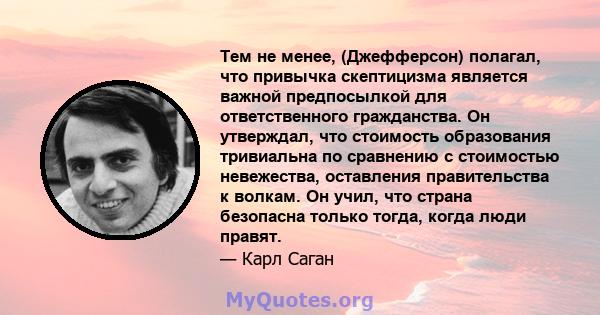 Тем не менее, (Джефферсон) полагал, что привычка скептицизма является важной предпосылкой для ответственного гражданства. Он утверждал, что стоимость образования тривиальна по сравнению с стоимостью невежества, оставления правительства к волкам. Он учил, что страна безопасна только тогда, когда люди правят.
— Карл Саган

MyQuotes.org